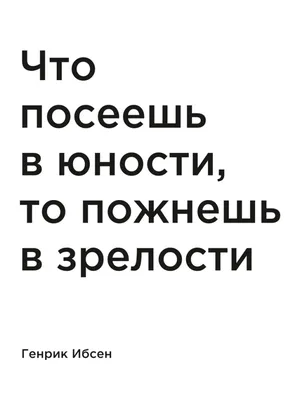 Что посеешь в юности, то пожнешь в зрелости

Генрик Ибсен